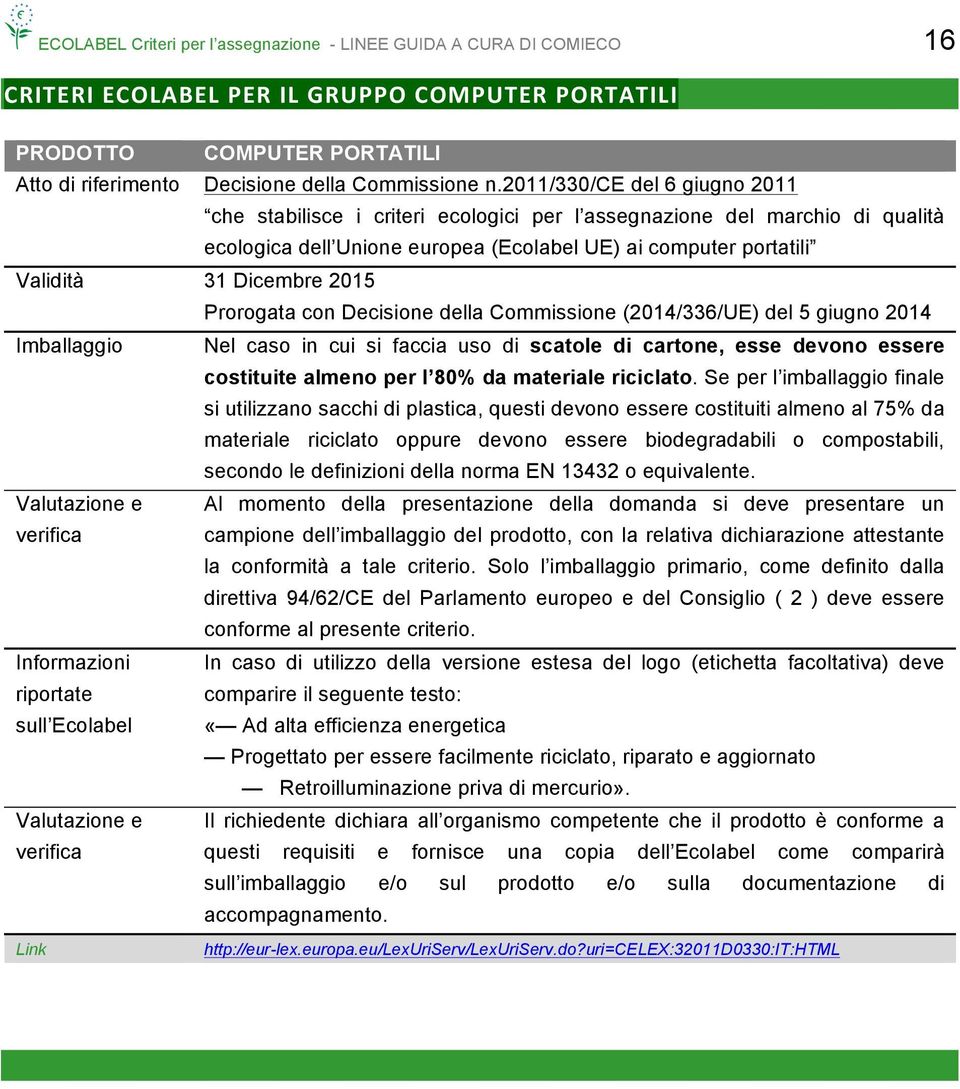 ECOLABEL Criteri per l'assegnazione - LINEE GUIDA A CURA DI COMIECO 16

CRITERI ECOLABEL PER IL GRUPPO COMPUTER PORTATILI

| PRODOTTO | COMPUTER PORTATILI |
|---|---|
| Atto di riferimento | Decisione della Commissione n.2011/330/CE del 6 giugno 2011 "che stabilisce i criteri ecologici per l'assegnazione del marchio di qualità ecologica dell'Unione europea (Ecolabel UE) ai computer portatili" |
| Validità | 31 Dicembre 2015 Prorogata con Decisione della Commissione (2014/336/UE) del 5 giugno 2014 |
| Imballaggio | Nel caso in cui si faccia uso di scatole di cartone, esse devono essere costituite almeno per l'80% da materiale riciclato. Se per l'imballaggio finale si utilizzano sacchi di plastica, questi devono essere costituiti almeno al 75% da materiale riciclato oppure devono essere biodegradabili o compostabili, secondo le definizioni della norma EN 13432 o equivalente. |
| Valutazione e verifica | Al momento della presentazione della domanda si deve presentare un campione dell'imballaggio del prodotto, con la relativa dichiarazione attestante la conformità a tale criterio. Solo l'imballaggio primario, come definito dalla direttiva 94/62/CE del Parlamento europeo e del Consiglio ( 2 ) deve essere conforme al presente criterio. |
| Informazioni riportate sull'Ecolabel | In caso di utilizzo della versione estesa del logo (etichetta facoltativa) deve comparire il seguente testo: «— Ad alta efficienza energetica — Progettato per essere facilmente riciclato, riparato e aggiornato — Retroilluminazione priva di mercurio». |
| Valutazione e verifica | Il richiedente dichiara all'organismo competente che il prodotto è conforme a questi requisiti e fornisce una copia dell'Ecolabel come comparirà sull'imballaggio e/o sul prodotto e/o sulla documentazione di accompagnamento. |
| Link | http://eur-lex.europa.eu/LexUriServ/LexUriServ.do?uri=CELEX:32011D0330:IT:HTML |